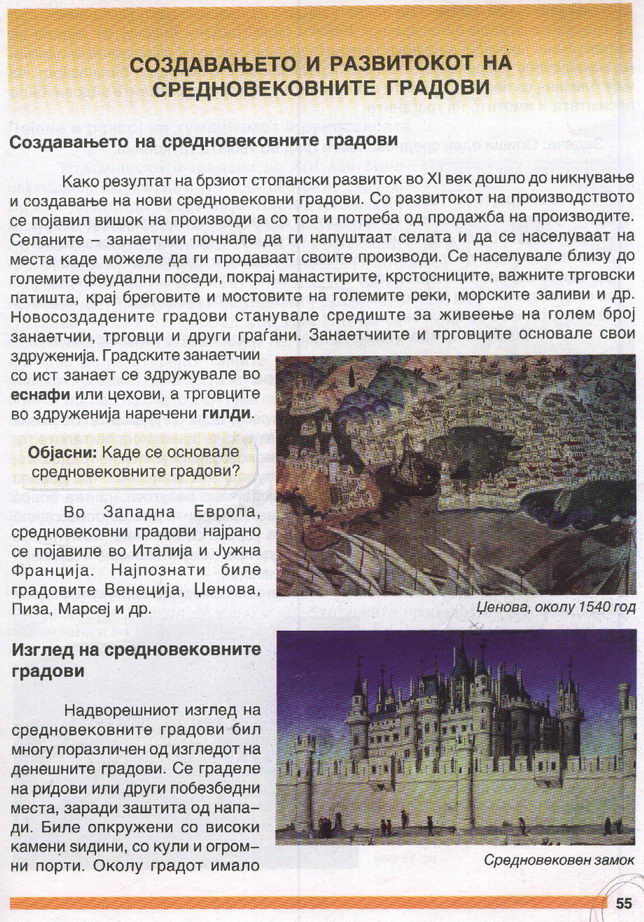 СОЗДАВАЊЕТО И РАЗВИТОКОТ НА СРЕДНОВЕКОВНИТЕ ГРАДОВИ

Создавањето на средновековните градови

Како резултат на брзиот стопански развиток во XI век дошло до никнување и создавање на нови средновековни градови. Со развитокот на производството се појавил вишок на производи а со тоа и потреба од продажба на производите. Селаните – занаетчии почнале да ги напуштаат селата и да се населуваат на места каде можеле да ги продаваат своите производи. Се населувале близу до големите феудални поседи, покрај манастирите, крстосниците, важните трговски патишта, крај бреговите и мостовите на големите реки, морските заливи и др. Новосоздадените градови станувале средиште за живеење на голем број занаетчии, трговци и други граѓани. Занаетчиите и трговците основале свои здруженија. Градските занаетчии со ист занает се здружувале во еснафи или цехови, а трговците во здруженија наречени гилди.

Објасни: Каде се основале средновековните градови?

Во Западна Европа, средновековни градови најрано се појавиле во Италија и Јужна Франција. Најпознати биле градовите Венеција, Џенова, Пиза, Марсеј и др.

Џенова, околу 1540 год

Изглед на средновековните градови

Надворешниот изглед на средновековните градови бил многу поразличен од изгледот на денешните градови. Се граделе на ридови или други побезбедни места, заради заштита од напади. Биле опкружени со високи камени ѕидини, со кули и огромни порти. Околу градот имало

Средновековен замок

55